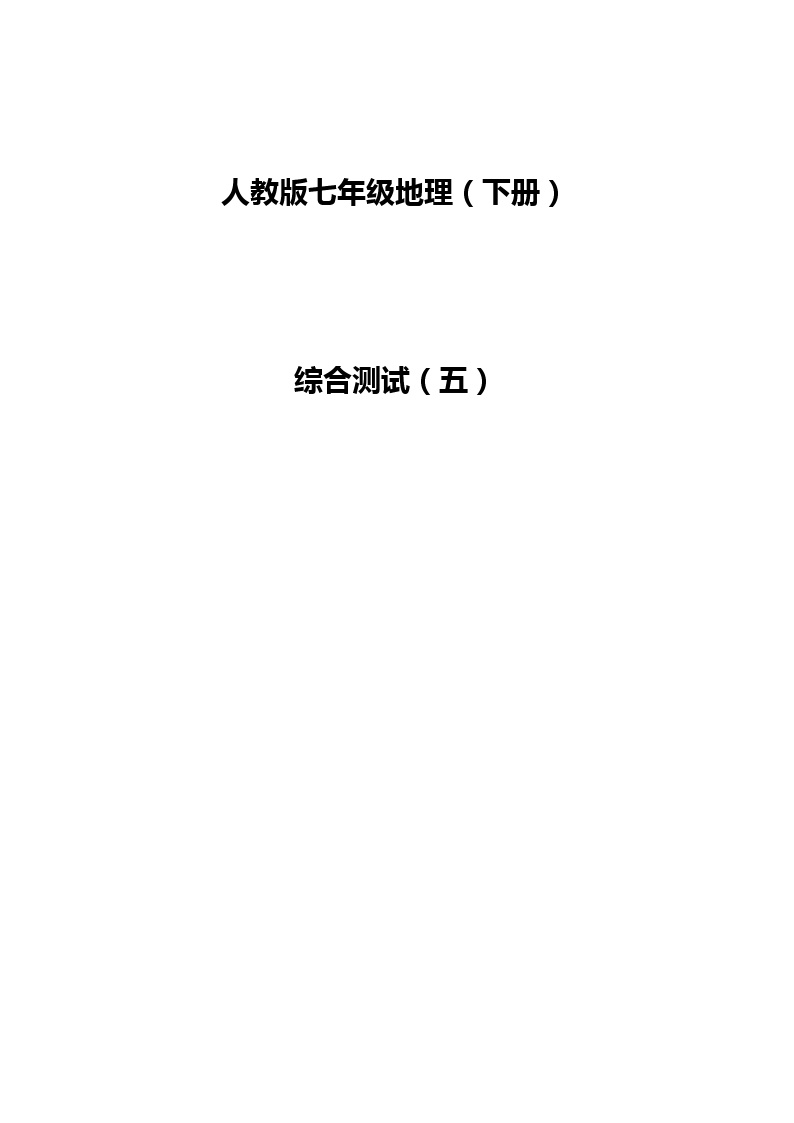 人教版七年级地理（下册）

综合测试（五）